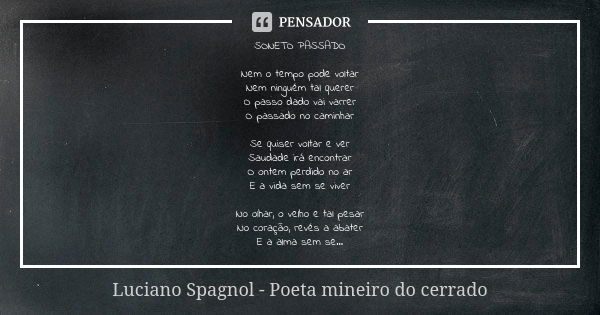 PENSADOR

SONETO PASSADO

Nem o tempo pode voltar
Nem ninguém tal querer
O passo dado vai varrer
O passado no caminhar

Se quiser voltar e ver
Saudade irá encontrar
O ontem perdido no ar
E a vida sem se viver

No olhar, o velho e tal pesar
No coração, revés a abater
E a alma sem se...

Luciano Spagnol - Poeta mineiro do cerrado